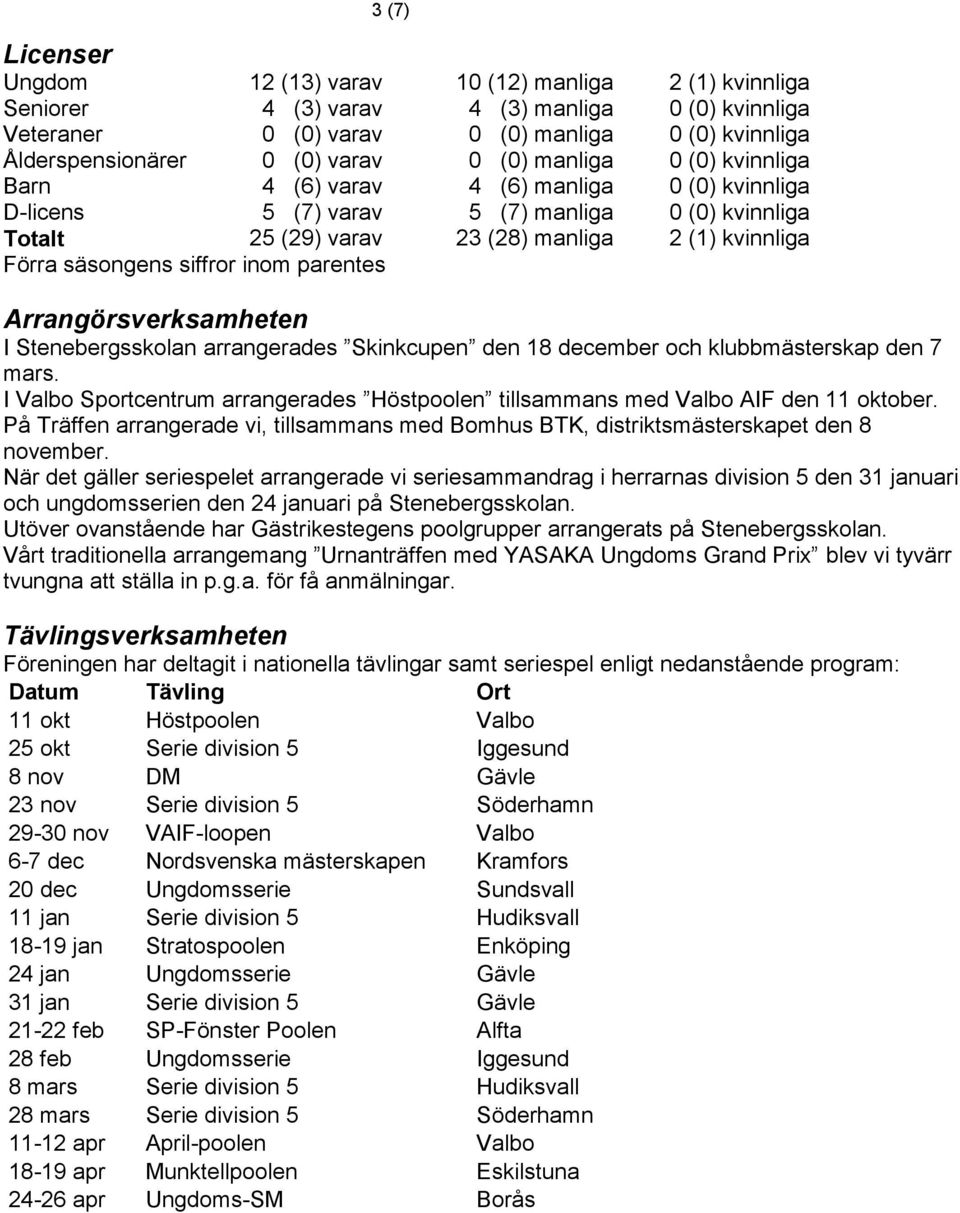 3 (7)

Licenser

| | | | |
|---|---|---|---|
| Ungdom | 12 (13) varav | 10 (12) manliga | 2 (1) kvinnliga |
| Seniorer | 4 (3) varav | 4 (3) manliga | 0 (0) kvinnliga |
| Veteraner | 0 (0) varav | 0 (0) manliga | 0 (0) kvinnliga |
| Ålderspensionärer | 0 (0) varav | 0 (0) manliga | 0 (0) kvinnliga |
| Barn | 4 (6) varav | 4 (6) manliga | 0 (0) kvinnliga |
| D-licens | 5 (7) varav | 5 (7) manliga | 0 (0) kvinnliga |
| Totalt | 25 (29) varav | 23 (28) manliga | 2 (1) kvinnliga |

Förra säsongens siffror inom parentes

Arrangörsverksamheten

I Stenebergsskolan arrangerades ”Skinkcupen” den 18 december och klubbmästerskap den 7 mars.
I Valbo Sportcentrum arrangerades ”Höstpoolen” tillsammans med Valbo AIF den 11 oktober.
På Träffen arrangerade vi, tillsammans med Bomhus BTK, distriktsmästerskapet den 8 november.
När det gäller seriespelet arrangerade vi seriesammandrag i herrarnas division 5 den 31 januari och ungdomsserien den 24 januari på Stenebergsskolan.
Utöver ovanstående har Gästrikestegens poolgrupper arrangerats på Stenebergsskolan.
Vårt traditionella arrangemang ”Urnanträffen med YASAKA Ungdoms Grand Prix” blev vi tyvärr tvungna att ställa in p.g.a. för få anmälningar.

Tävlingsverksamheten

Föreningen har deltagit i nationella tävlingar samt seriespel enligt nedanstående program:

| Datum | Tävling | Ort |
|---|---|---|
| 11 okt | Höstpoolen | Valbo |
| 25 okt | Serie division 5 | Iggesund |
| 8 nov | DM | Gävle |
| 23 nov | Serie division 5 | Söderhamn |
| 29-30 nov | VAIF-loopen | Valbo |
| 6-7 dec | Nordsvenska mästerskapen | Kramfors |
| 20 dec | Ungdomsserie | Sundsvall |
| 11 jan | Serie division 5 | Hudiksvall |
| 18-19 jan | Stratospoolen | Enköping |
| 24 jan | Ungdomsserie | Gävle |
| 31 jan | Serie division 5 | Gävle |
| 21-22 feb | SP-Fönster Poolen | Alfta |
| 28 feb | Ungdomsserie | Iggesund |
| 8 mars | Serie division 5 | Hudiksvall |
| 28 mars | Serie division 5 | Söderhamn |
| 11-12 apr | April-poolen | Valbo |
| 18-19 apr | Munktellpoolen | Eskilstuna |
| 24-26 apr | Ungdoms-SM | Borås |